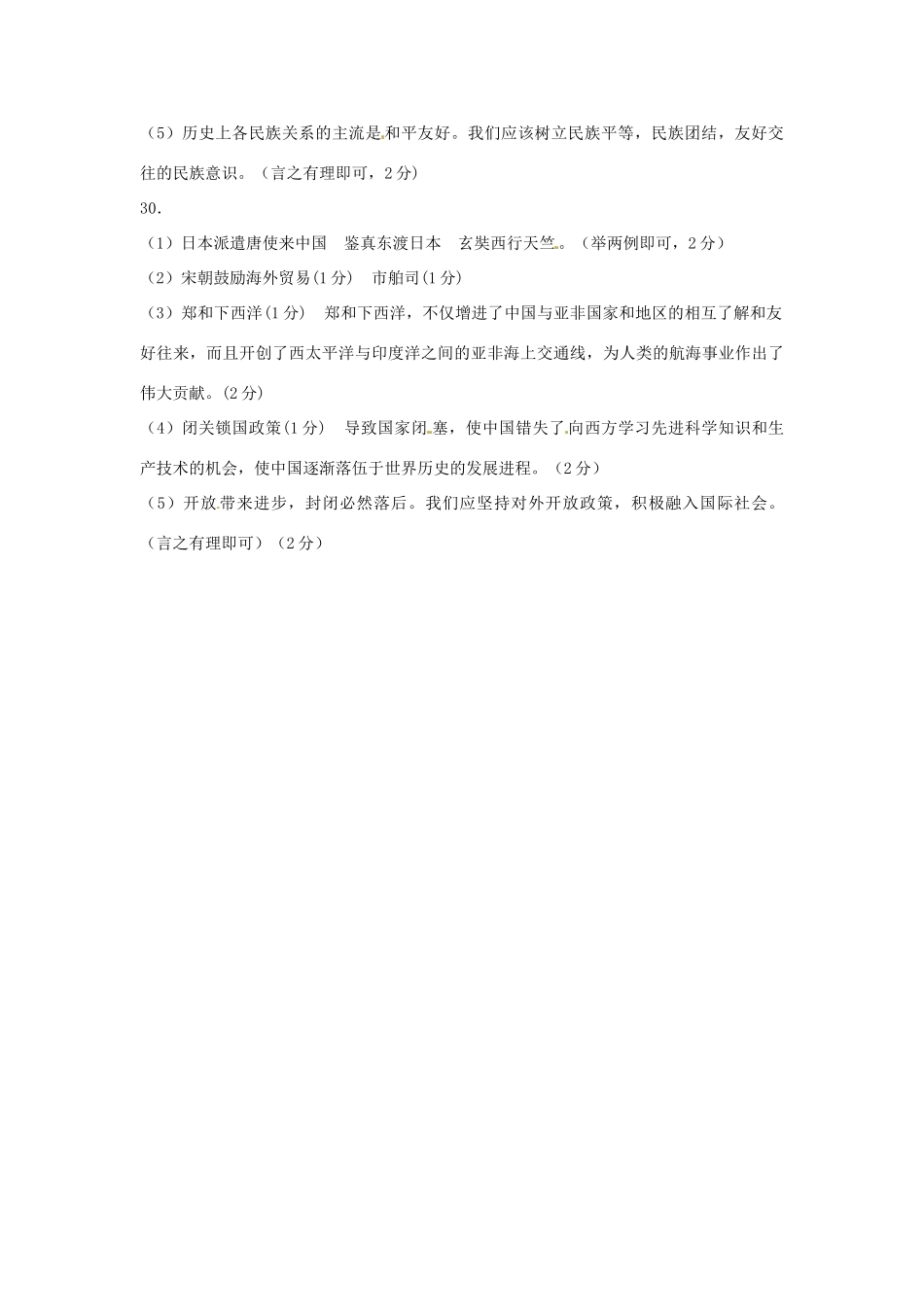 （5）历史上各民族关系的主流是和平友好。我们应该树立民族平等，民族团结，友好交往的民族意识。（言之有理即可，2分）

30.

（1）日本派遣唐使来中国　鉴真东渡日本　玄奘西行天竺。（举两例即可，2分）

（2）宋朝鼓励海外贸易(1分)　市舶司(1分)

（3）郑和下西洋(1分)　郑和下西洋，不仅增进了中国与亚非国家和地区的相互了解和友好往来，而且开创了西太平洋与印度洋之间的亚非海上交通线，为人类的航海事业作出了伟大贡献。(2分)

（4）闭关锁国政策(1分)　导致国家闭塞，使中国错失了向西方学习先进科学知识和生产技术的机会，使中国逐渐落伍于世界历史的发展进程。（2分）

（5）开放带来进步，封闭必然落后。我们应坚持对外开放政策，积极融入国际社会。（言之有理即可）（2分）